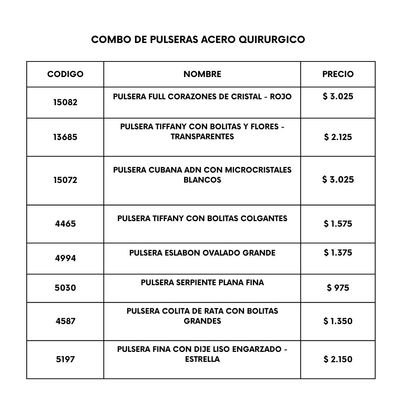 COMBO DE PULSERAS ACERO QUIRURGICO

| CODIGO | NOMBRE | PRECIO |
|---|---|---|
| 15082 | PULSERA FULL CORAZONES DE CRISTAL - ROJO | \$ 3.025 |
| 13685 | PULSERA TIFFANY CON BOLITAS Y FLORES - TRANSPARENTES | \$ 2.125 |
| 15072 | PULSERA CUBANA ADN CON MICROCRISTALES BLANCOS | \$ 3.025 |
| 4465 | PULSERA TIFFANY CON BOLITAS COLGANTES | \$ 1.575 |
| 4994 | PULSERA ESLABON OVALADO GRANDE | \$ 1.375 |
| 5030 | PULSERA SERPIENTE PLANA FINA | \$ 975 |
| 4587 | PULSERA COLITA DE RATA CON BOLITAS GRANDES | \$ 1.350 |
| 5197 | PULSERA FINA CON DIJE LISO ENGARZADO - ESTRELLA | \$ 2.150 |